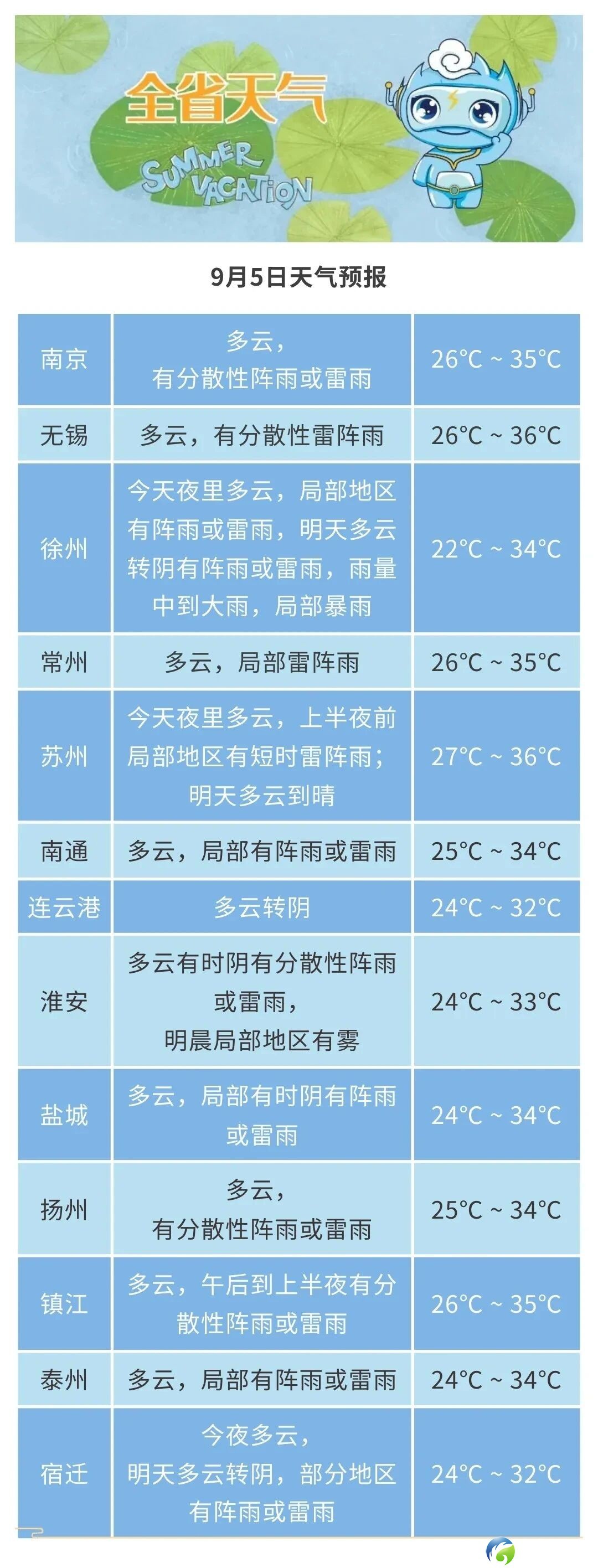 全省天气

SUMMER VACATION

9月5日天气预报

| 南京 | 多云，有分散性阵雨或雷雨 | 26°C ~ 35°C |
|---|---|---|
| 无锡 | 多云，有分散性雷阵雨 | 26°C ~ 36°C |
| 徐州 | 今天夜里多云，局部地区有阵雨或雷雨，明天多云转阴有阵雨或雷雨，雨量中到大雨，局部暴雨 | 22°C ~ 34°C |
| 常州 | 多云，局部雷阵雨 | 26°C ~ 35°C |
| 苏州 | 今天夜里多云，上半夜前局部地区有短时雷阵雨；明天多云到晴 | 27°C ~ 36°C |
| 南通 | 多云，局部有阵雨或雷雨 | 25°C ~ 34°C |
| 连云港 | 多云转阴 | 24°C ~ 32°C |
| 淮安 | 多云有时阴有分散性阵雨或雷雨，明晨局部地区有雾 | 24°C ~ 33°C |
| 盐城 | 多云，局部有时阴有阵雨或雷雨 | 24°C ~ 34°C |
| 扬州 | 多云，有分散性阵雨或雷雨 | 25°C ~ 34°C |
| 镇江 | 多云，午后到上半夜有分散性阵雨或雷雨 | 26°C ~ 35°C |
| 泰州 | 多云，局部有阵雨或雷雨 | 24°C ~ 34°C |
| 宿迁 | 今夜多云，明天多云转阴，部分地区有阵雨或雷雨 | 24°C ~ 32°C |